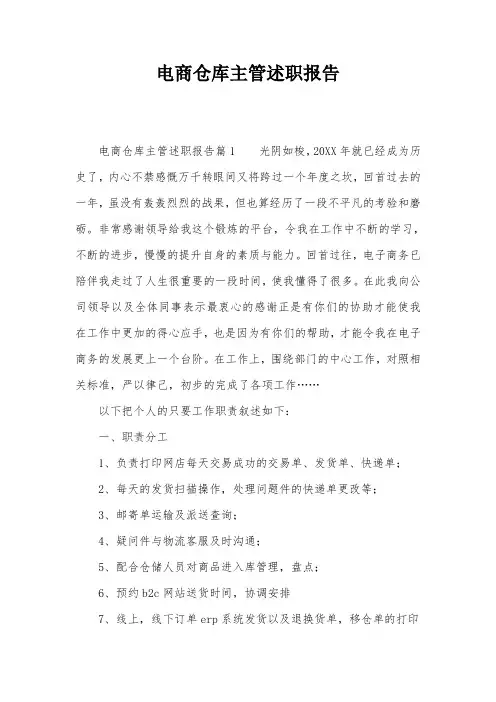 电商仓库主管述职报告

电商仓库主管述职报告篇1　　光阴如梭，20XX年就已经成为历史了，内心不禁感慨万千转眼间又将跨过一个年度之坎，回首过去的一年，虽没有轰轰烈烈的战果，但也算经历了一段不平凡的考验和磨砺。非常感谢领导给我这个锻炼的平台，令我在工作中不断的学习，不断的进步，慢慢的提升自身的素质与能力。回首过往，电子商务已陪伴我走过了人生很重要的一段时间，使我懂得了很多。在此我向公司领导以及全体同事表示最衷心的感谢正是有你们的协助才能使我在工作中更加的得心应手，也是因为有你们的帮助，才能令我在电子商务的发展更上一个台阶。在工作上，围绕部门的中心工作，对照相关标准，严以律己，初步的完成了各项工作……

以下把个人的只要工作职责叙述如下：

一、职责分工

1、负责打印网店每天交易成功的交易单、发货单、快递单；

2、每天的发货扫描操作，处理问题件的快递单更改等；

3、邮寄单运输及派送查询；

4、疑问件与物流客服及时沟通；

5、配合仓储人员对商品进入库管理，盘点；

6、预约b2c网站送货时间，协调安排

7、线上，线下订单erp系统发货以及退换货单，移仓单的打印